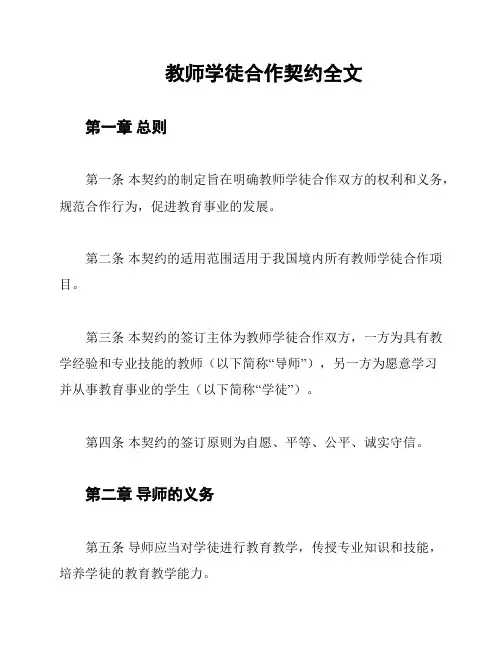 教师学徒合作契约全文

第一章 总则

第一条 本契约的制定旨在明确教师学徒合作双方的权利和义务，规范合作行为，促进教育事业的发展。

第二条 本契约的适用范围适用于我国境内所有教师学徒合作项目。

第三条 本契约的签订主体为教师学徒合作双方，一方为具有教学经验和专业技能的教师（以下简称“导师”），另一方为愿意学习并从事教育事业的学生（以下简称“学徒”）。

第四条 本契约的签订原则为自愿、平等、公平、诚实守信。

第二章 导师的义务

第五条 导师应当对学徒进行教育教学，传授专业知识和技能，培养学徒的教育教学能力。